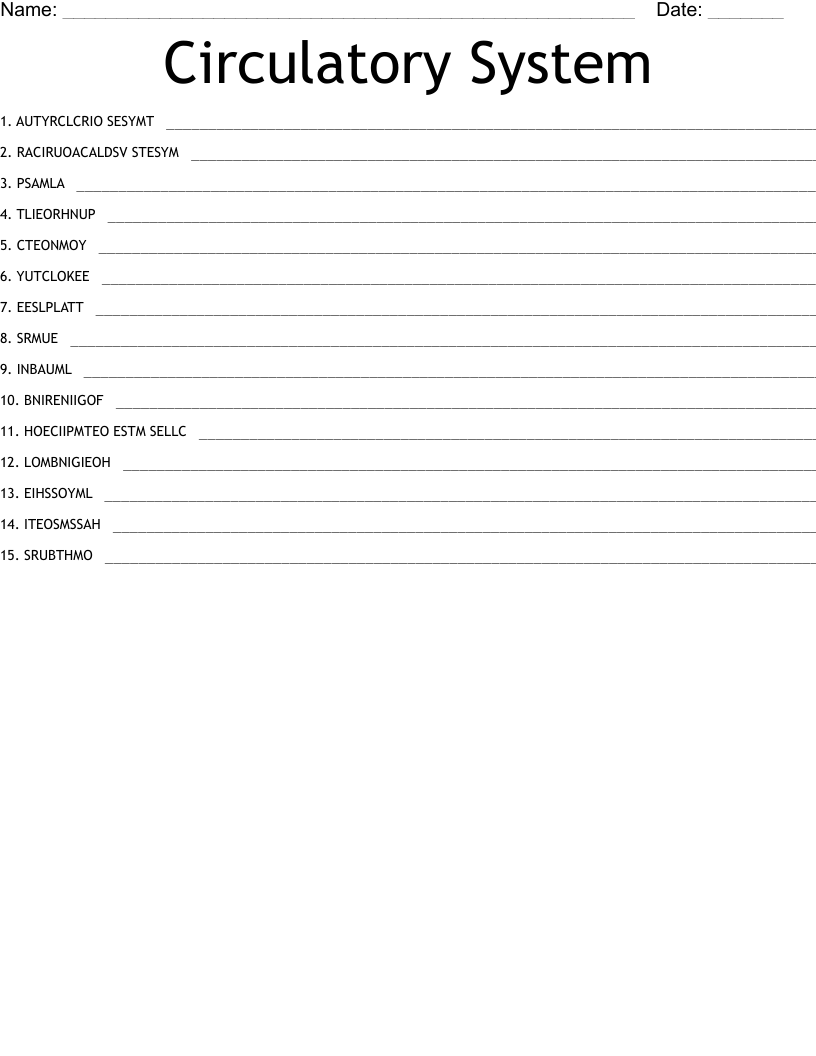 Name: ____ Date: ____

Circulatory System

1. AUTYRCLCRIO SESYMT ____

2. RACIRUOACALDSV STESYM ____

3. PSAMLA ____

4. TLIEORHNUP ____

5. CTEONMOY ____

6. YUTCLOKEE ____

7. EESLPLATT ____

8. SRMUE ____

9. INBAUML ____

10. BNIRENIIGOF ____

11. HOECIIPMTEO ESTM SELLC ____

12. LOMBNIGIEOH ____

13. EIHSSOYML ____

14. ITEOSMSSAH ____

15. SRUBTHMO ____